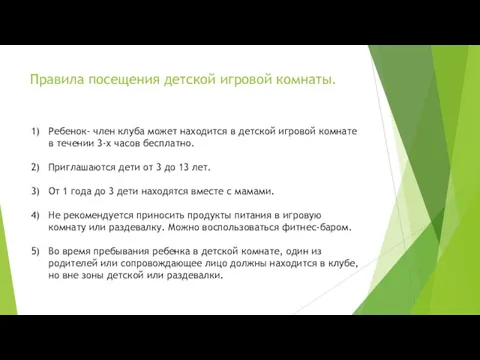 Правила посещения детской игровой комнаты.

1) Ребенок- член клуба может находится в детской игровой комнате в течении 3-х часов бесплатно.

2) Приглашаются дети от 3 до 13 лет.

3) От 1 года до 3 дети находятся вместе с мамами.

4) Не рекомендуется приносить продукты питания в игровую комнату или раздевалку. Можно воспользоваться фитнес-баром.

5) Во время пребывания ребенка в детской комнате, один из родителей или сопровождающее лицо должны находится в клубе, но вне зоны детской или раздевалки.